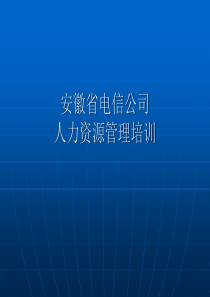 安徽省电信公司
人力资源管理培训